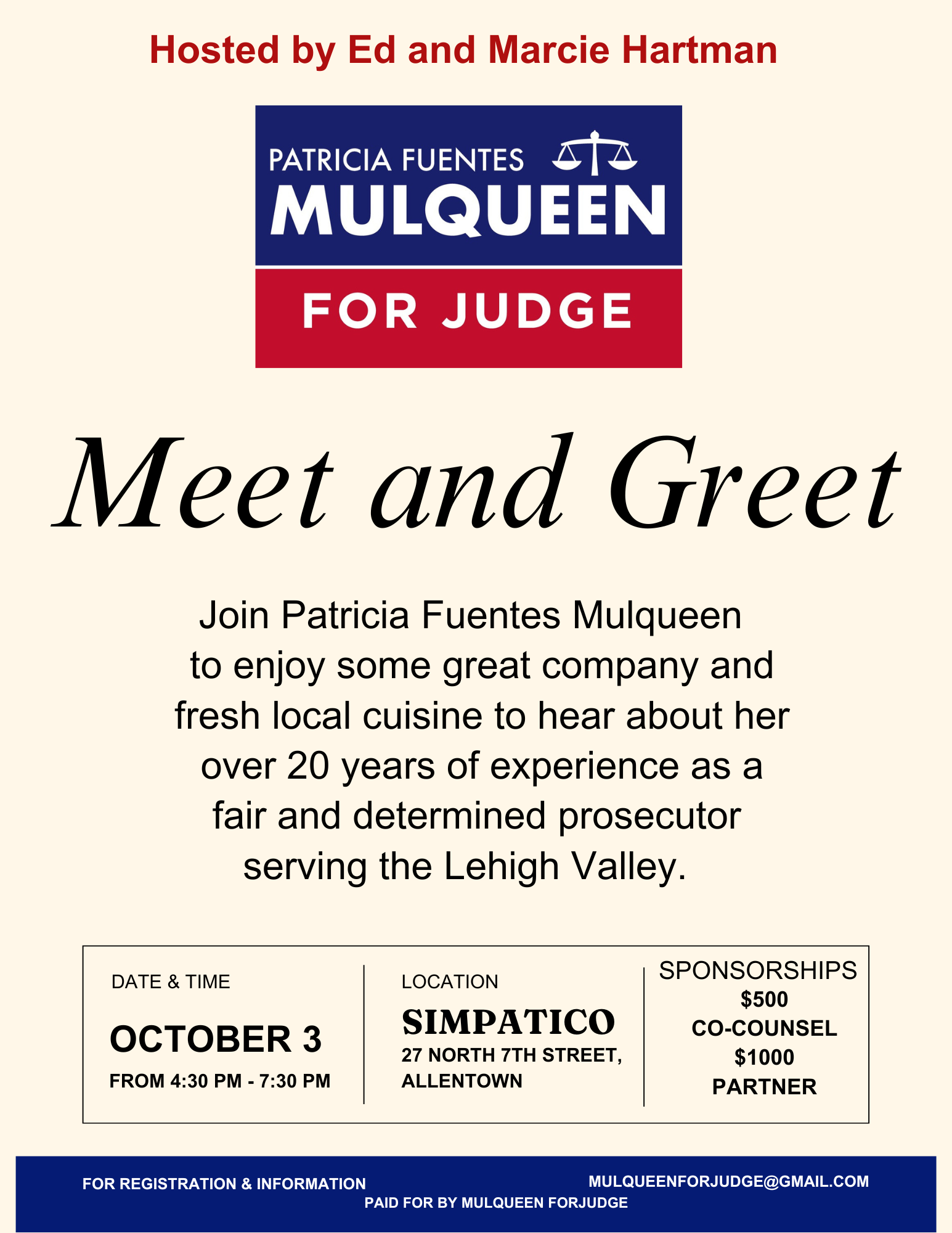 Hosted by Ed and Marcie Hartman

PATRICIA FUENTES
MULQUEEN
FOR JUDGE

Meet and Greet

Join Patricia Fuentes Mulqueen to enjoy some great company and fresh local cuisine to hear about her over 20 years of experience as a fair and determined prosecutor serving the Lehigh Valley.

DATE & TIME
OCTOBER 3
FROM 4:30 PM - 7:30 PM

LOCATION
SIMPATICO
27 NORTH 7TH STREET, ALLENTOWN

SPONSORSHIPS
$500
CO-COUNSEL
$1000
PARTNER

FOR REGISTRATION & INFORMATION
MULQUEENFORJUDGE@GMAIL.COM
PAID FOR BY MULQUEEN FORJUDGE